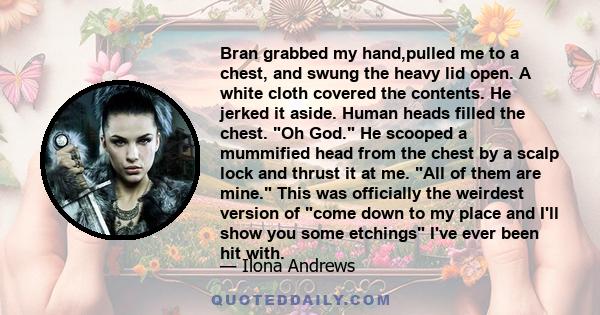 Bran grabbed my hand,pulled me to a chest, and swung the heavy lid open. A white cloth covered the contents. He jerked it aside. Human heads filled the chest. "Oh God." He scooped a mummified head from the chest by a scalp lock and thrust it at me. "All of them are mine." This was officially the weirdest version of "come down to my place and I'll show you some etchings" I've ever been hit with.

— Ilona Andrews

QUOTEDDAILY.COM